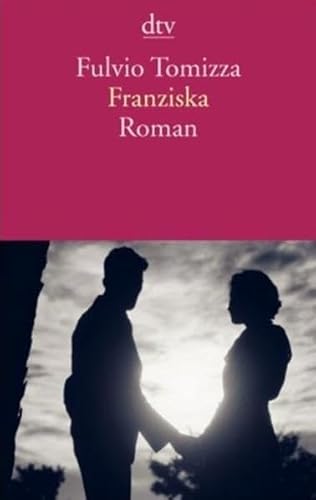 dtv

Fulvio Tomizza
Franziska
Roman